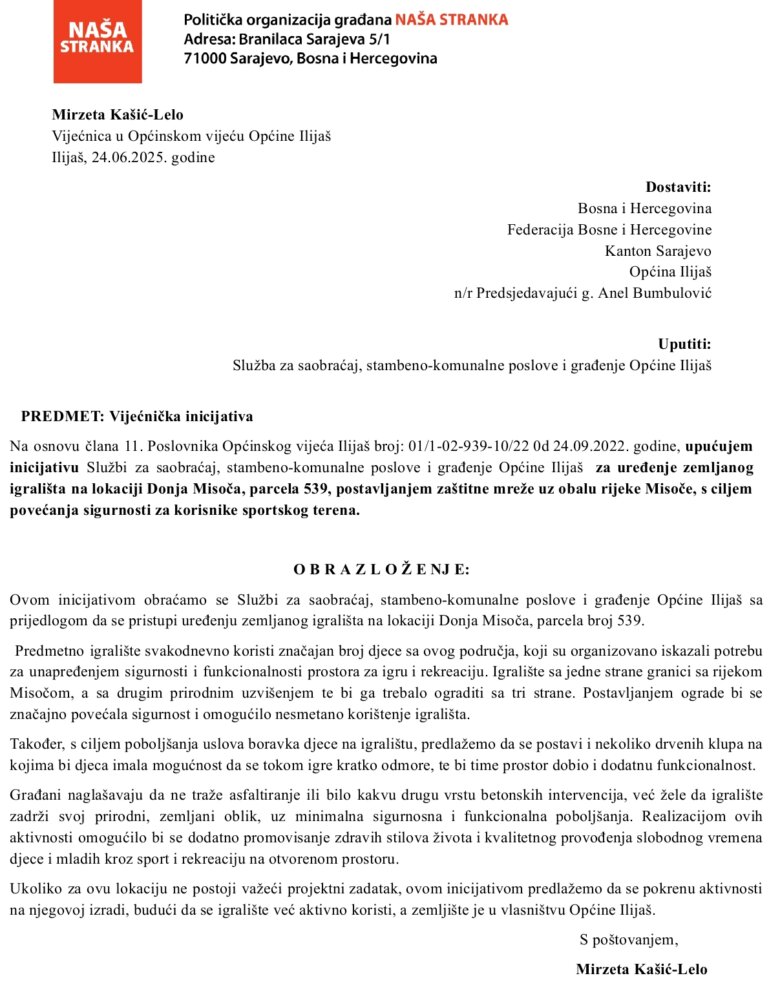 NAŠA STRANKA

Politička organizacija građana NAŠA STRANKA
Adresa: Branilaca Sarajeva 5/1
71000 Sarajevo, Bosna i Hercegovina

Mirzeta Kašić-Lelo
Vijećnica u Općinskom vijeću Općine Ilijaš
Ilijaš, 24.06.2025. godine

Dostaviti:
Bosna i Hercegovina
Federacija Bosne i Hercegovine
Kanton Sarajevo
Općina Ilijaš
n/r Predsjedavajući g. Anel Bumbulović

Uputiti:
Služba za saobraćaj, stambeno-komunalne poslove i građenje Općine Ilijaš

PREDMET: Vijećnička inicijativa

Na osnovu člana 11. Poslovnika Općinskog vijeća Ilijaš broj: 01/1-02-939-10/22 0d 24.09.2022. godine, upućujem inicijativu Službi za saobraćaj, stambeno-komunalne poslove i građenje Općine Ilijaš za uređenje zemljanog igrališta na lokaciji Donja Misoča, parcela 539, postavljanjem zaštitne mreže uz obalu rijeke Misoče, s ciljem povećanja sigurnosti za korisnike sportskog terena.

O B R A Z L O Ž E N J E:

Ovom inicijativom obraćamo se Službi za saobraćaj, stambeno-komunalne poslove i građenje Općine Ilijaš sa prijedlogom da se pristupi uređenju zemljanog igrališta na lokaciji Donja Misoča, parcela broj 539.

Predmetno igralište svakodnevno koristi značajan broj djece sa ovog područja, koji su organizovano iskazali potrebu za unapređenjem sigurnosti i funkcionalnosti prostora za igru i rekreaciju. Igralište sa jedne strane granici sa rijekom Misočom, a sa drugim prirodnim uzvišenjem te bi ga trebalo ograditi sa tri strane. Postavljanjem ograde bi se značajno povećala sigurnost i omogućilo nesmetano korištenje igrališta.

Također, s ciljem poboljšanja uslova boravka djece na igralištu, predlažemo da se postavi i nekoliko drvenih klupa na kojima bi djeca imala mogućnost da se tokom igre kratko odmore, te bi time prostor dobio i dodatnu funkcionalnost.

Građani naglašavaju da ne traže asfaltiranje ili bilo kakvu drugu vrstu betonskih intervencija, već žele da igralište zadrži svoj prirodni, zemljani oblik, uz minimalna sigurnosna i funkcionalna poboljšanja. Realizacijom ovih aktivnosti omogućilo bi se dodatno promovisanje zdravih stilova života i kvalitetnog provođenja slobodnog vremena djece i mladih kroz sport i rekreaciju na otvorenom prostoru.

Ukoliko za ovu lokaciju ne postoji važeći projektni zadatak, ovom inicijativom predlažemo da se pokrenu aktivnosti na njegovoj izradi, budući da se igralište već aktivno koristi, a zemljište je u vlasništvu Općine Ilijaš.

S poštovanjem,

Mirzeta Kašić-Lelo